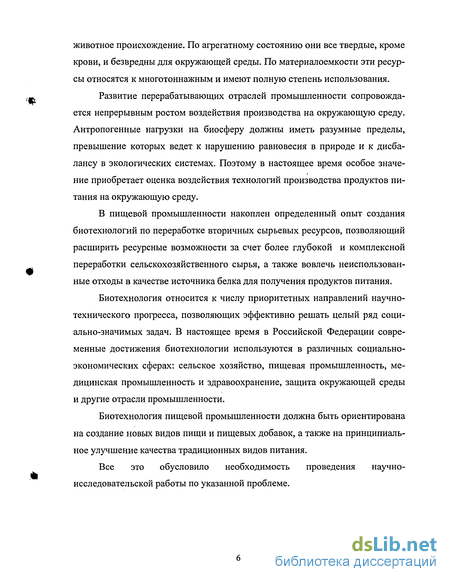 животное происхождение. По агрегатному состоянию они все твердые, кроме крови, и безвредны для окружающей среды. По материалоемкости эти ресурсы относятся к многотоннажным и имеют полную степень использования.

Развитие перерабатывающих отраслей промышленности сопровождается непрерывным ростом воздействия производства на окружающую среду. Антропогенные нагрузки на биосферу должны иметь разумные пределы, превышение которых ведет к нарушению равновесия в природе и к дисбалансу в экологических системах. Поэтому в настоящее время особое значение приобретает оценка воздействия технологий производства продуктов питания на окружающую среду.

В пищевой промышленности накоплен определенный опыт создания биотехнологий по переработке вторичных сырьевых ресурсов, позволяющий расширить ресурсные возможности за счет более глубокой и комплексной переработки сельскохозяйственного сырья, а также вовлечь неиспользованные отходы в качестве источника белка для получения продуктов питания.

Биотехнология относится к числу приоритетных направлений научно-технического прогресса, позволяющих эффективно решать целый ряд социально-значимых задач. В настоящее время в Российской Федерации современные достижения биотехнологии используются в различных социально-экономических сферах: сельское хозяйство, пищевая промышленность, медицинская промышленность и здравоохранение, защита окружающей среды и другие отрасли промышленности.

Биотехнология пищевой промышленности должна быть ориентирована на создание новых видов пищи и пищевых добавок, а также на принципиальное улучшение качества традиционных видов питания.

Все это обусловило необходимость проведения научно-исследовательской работы по указанной проблеме.

6

dsLib.net
библиотека диссертаций